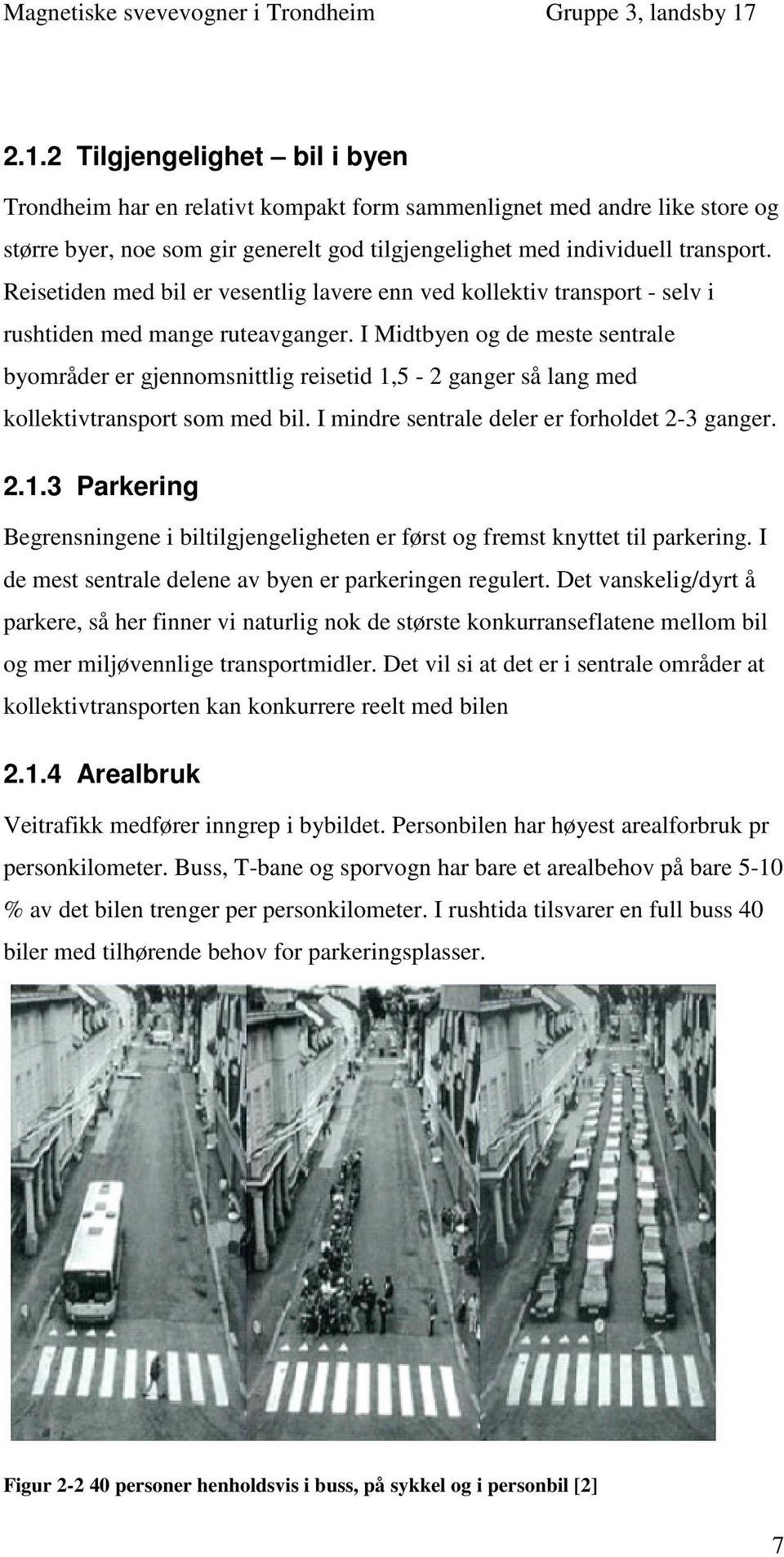 Magnetiske svevevogner i Trondheim Gruppe 3, landsby 17

2.1.2 Tilgjengelighet – bil i byen

Trondheim har en relativt kompakt form sammenlignet med andre like store og større byer, noe som gir generelt god tilgjengelighet med individuell transport. Reisetiden med bil er vesentlig lavere enn ved kollektiv transport - selv i rushtiden med mange ruteavganger. I Midtbyen og de meste sentrale byområder er gjennomsnittlig reisetid 1,5 - 2 ganger så lang med kollektivtransport som med bil. I mindre sentrale deler er forholdet 2-3 ganger.

2.1.3 Parkering

Begrensningene i biltilgjengeligheten er først og fremst knyttet til parkering. I de mest sentrale delene av byen er parkeringen regulert. Det vanskelig/dyrt å parkere, så her finner vi naturlig nok de største konkurranseflatene mellom bil og mer miljøvennlige transportmidler. Det vil si at det er i sentrale områder at kollektivtransporten kan konkurrere reelt med bilen

2.1.4 Arealbruk

Veitrafikk medfører inngrep i bybildet. Personbilen har høyest arealforbruk pr personkilometer. Buss, T-bane og sporvogn har bare et arealbehov på bare 5-10 % av det bilen trenger per personkilometer. I rushtida tilsvarer en full buss 40 biler med tilhørende behov for parkeringsplasser.

Figur 2-2 40 personer henholdsvis i buss, på sykkel og i personbil [2]

7